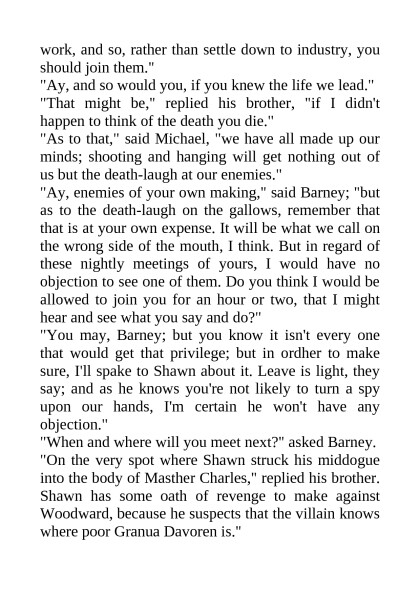 work, and so, rather than settle down to industry, you should join them."
"Ay, and so would you, if you knew the life we lead."
"That might be," replied his brother, "if I didn't happen to think of the death you die."
"As to that," said Michael, "we have all made up our minds; shooting and hanging will get nothing out of us but the death-laugh at our enemies."
"Ay, enemies of your own making," said Barney; "but as to the death-laugh on the gallows, remember that that is at your own expense. It will be what we call on the wrong side of the mouth, I think. But in regard of these nightly meetings of yours, I would have no objection to see one of them. Do you think I would be allowed to join you for an hour or two, that I might hear and see what you say and do?"
"You may, Barney; but you know it isn't every one that would get that privilege; but in ordher to make sure, I'll spake to Shawn about it. Leave is light, they say; and as he knows you're not likely to turn a spy upon our hands, I'm certain he won't have any objection."
"When and where will you meet next?" asked Barney.
"On the very spot where Shawn struck his middogue into the body of Masther Charles," replied his brother. Shawn has some oath of revenge to make against Woodward, because he suspects that the villain knows where poor Granua Davoren is."